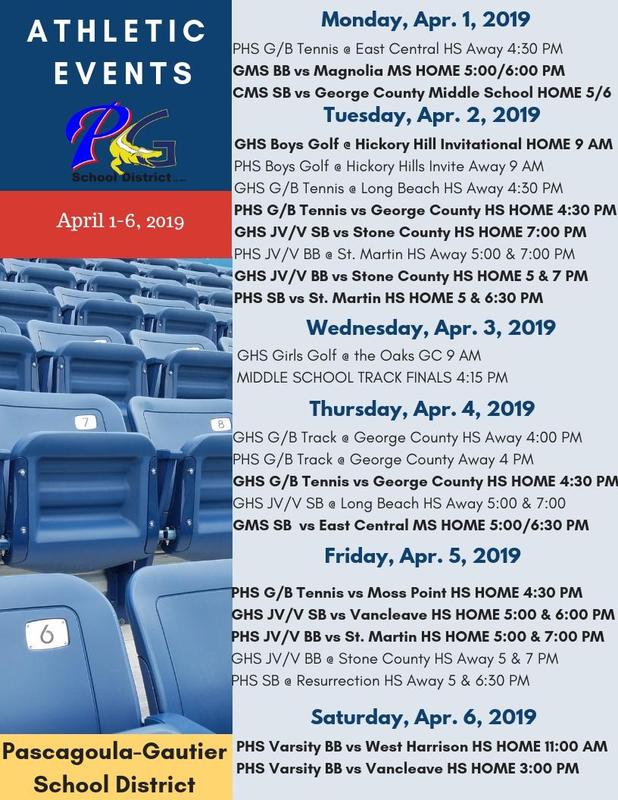 ATHLETIC EVENTS

PG

School District

April 1-6, 2019

7

8

6

Pascagoula-Gautier School District

Monday, Apr. 1, 2019

PHS G/B Tennis @ East Central HS Away 4:30 PM

GMS BB vs Magnolia MS HOME 5:00/6:00 PM

CMS SB vs George County Middle School HOME 5/6

Tuesday, Apr. 2, 2019

GHS Boys Golf @ Hickory Hill Invitational HOME 9 AM

PHS Boys Golf @ Hickory Hills Invite Away 9 AM

GHS G/B Tennis @ Long Beach HS Away 4:30 PM

PHS G/B Tennis vs George County HS HOME 4:30 PM

GHS JV/V SB vs Stone County HS HOME 7:00 PM

PHS JV/V BB @ St. Martin HS Away 5:00 & 7:00 PM

GHS JV/V BB vs Stone County HS HOME 5 & 7 PM

PHS SB vs St. Martin HS HOME 5 & 6:30 PM

Wednesday, Apr. 3, 2019

GHS Girls Golf @ the Oaks GC 9 AM

MIDDLE SCHOOL TRACK FINALS 4:15 PM

Thursday, Apr. 4, 2019

GHS G/B Track @ George County HS Away 4:00 PM

PHS G/B Track @ George County Away 4 PM

GHS G/B Tennis vs George County HS HOME 4:30 PM

GHS JV/V SB @ Long Beach HS Away 5:00 & 7:00

GMS SB vs East Central MS HOME 5:00/6:30 PM

Friday, Apr. 5, 2019

PHS G/B Tennis vs Moss Point HS HOME 4:30 PM

GHS JV/V SB vs Vancleave HS HOME 5:00 & 6:00 PM

PHS JV/V BB vs St. Martin HS HOME 5:00 & 7:00 PM

GHS JV/V BB @ Stone County HS Away 5 & 7 PM

PHS SB @ Resurrection HS Away 5 & 6:30 PM

Saturday, Apr. 6, 2019

PHS Varsity BB vs West Harrison HS HOME 11:00 AM

PHS Varsity BB vs Vancleave HS HOME 3:00 PM